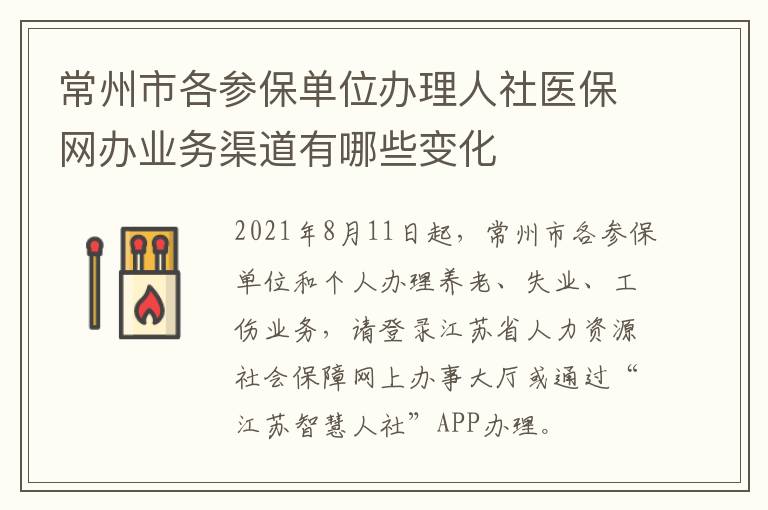 常州市各参保单位办理人社医保网办业务渠道有哪些变化

2021年8月11日起，常州市各参保单位和个人办理养老、失业、工伤业务，请登录江苏省人力资源社会保障网上办事大厅或通过“江苏智慧人社”APP办理。